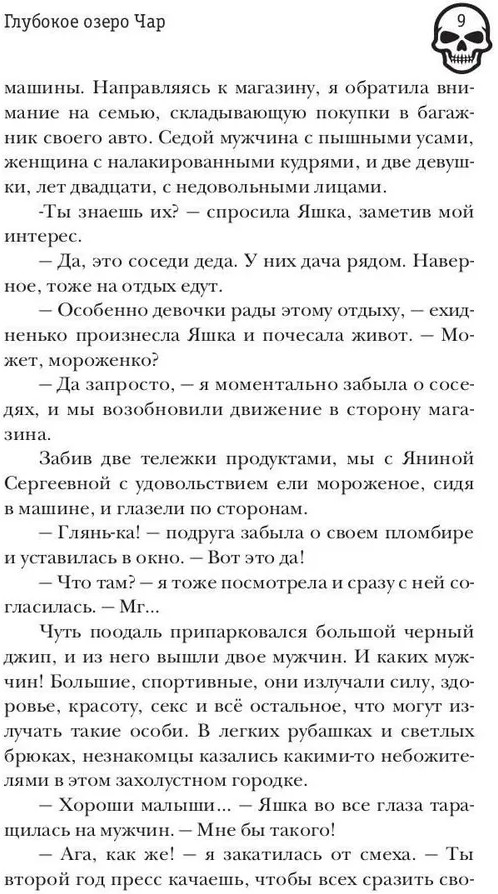 Глубокое озеро Чар

9

машины. Направляясь к магазину, я обратила внимание на семью, складывающую покупки в багажник своего авто. Седой мужчина с пышными усами, женщина с налакированными кудрями, и две девушки, лет двадцати, с недовольными лицами.

-Ты знаешь их? — спросила Яшка, заметив мой интерес.

— Да, это соседи деда. У них дача рядом. Наверное, тоже на отдых едут.

— Особенно девочки рады этому отдыху, — ехидненько произнесла Яшка и почесала живот. — Может, мороженко?

— Да запросто, — я моментально забыла о соседях, и мы возобновили движение в сторону магазина.

Забив две тележки продуктами, мы с Яниной Сергеевной с удовольствием ели мороженое, сидя в машине, и глазели по сторонам.

— Глянь-ка! — подруга забыла о своем пломбире и уставилась в окно. — Вот это да!

— Что там? — я тоже посмотрела и сразу с ней согласилась. — Мг...

Чуть поодаль припарковался большой черный джип, и из него вышли двое мужчин. И каких мужчин! Большие, спортивные, они излучали силу, здоровье, красоту, секс и всё остальное, что могут излучать такие особи. В легких рубашках и светлых брюках, незнакомцы казались какими-то небожителями в этом захолустном городке.

— Хороши малыши... — Яшка во все глаза таращилась на мужчин. — Мне бы такого!

— Ага, как же! — я закатилась от смеха. — Ты второй год пресс качаешь, чтобы всех сразить сво-